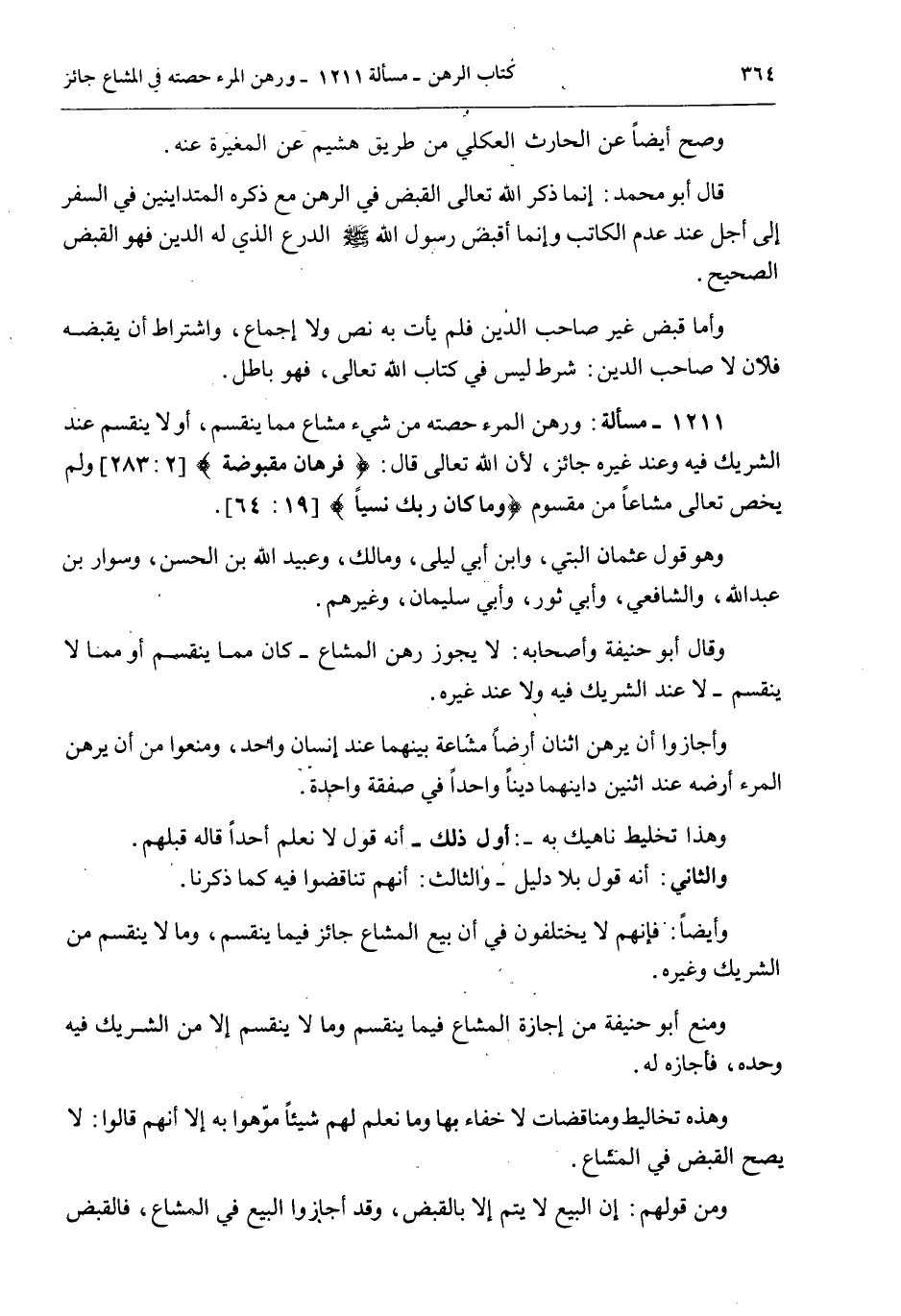 ٣٦٤ كتاب الرهن ـ مسألة ١٢١١ ـ ورهن المرء حصته في المشاع جائز

وصح أيضاً عن الحارث العكلي من طريق هشيم عن المغيرة عنه.

قال أبو محمد: إنما ذكر الله تعالى القبض في الرهن مع ذكره المتداينين في السفر إلى أجل عند عدم الكاتب وإنما أقبض رسول الله ﷺ الدرع الذي له الدين فهو القبض الصحيح.

وأما قبض غير صاحب الدين فلم يأت به نص ولا إجماع، واشتراط أن يقبضه فلان لا صاحب الدين: شرط ليس في كتاب الله تعالى، فهو باطل.

١٢١١ ـ مسألة: ورهن المرء حصته من شيء مشاع مما ينقسم، أو لا ينقسم عند الشريك فيه وعند غيره جائز، لأن الله تعالى قال: ﴿ فرهان مقبوضة ﴾ [٢ :٢٨٣] ولم يخص تعالى مشاعاً من مقسوم ﴿وما كان ربك نسياً ﴾ [١٩ : ٦٤].

وهو قول عثمان البتي، وابن أبي ليلى، ومالك، وعبيد الله بن الحسن، وسوار بن عبدالله، والشافعي، وأبي ثور، وأبي سليمان، وغيرهم.

وقال أبو حنيفة وأصحابه: لا يجوز رهن المشاع ـ كان مما ينقسم أو مما لا ينقسم ـ لا عند الشريك فيه ولا عند غيره.

وأجازوا أن يرهن اثنان أرضاً مشاعة بينهما عند إنسان واحد، ومنعوا من أن يرهن المرء أرضه عند اثنين داينهما ديناً واحداً في صفقة واحدة.

وهذا تخليط ناهيك به ـ: أول ذلك ـ أنه قول لا نعلم أحداً قاله قبلهم.
والثاني: أنه قول بلا دليل ـ والثالث: أنهم تناقضوا فيه كما ذكرنا.

وأيضاً: فإنهم لا يختلفون في أن بيع المشاع جائز فيما ينقسم، وما لا ينقسم من الشريك وغيره.

ومنع أبو حنيفة من إجازة المشاع فيما ينقسم وما لا ينقسم إلا من الشريك فيه وحده، فأجازه له.

وهذه تخاليط ومناقضات لا خفاء بها وما نعلم لهم شيئاً موّهوا به إلا أنهم قالوا: لا يصح القبض في المشاع.

ومن قولهم: إن البيع لا يتم إلا بالقبض، وقد أجازوا البيع في المشاع، فالقبض